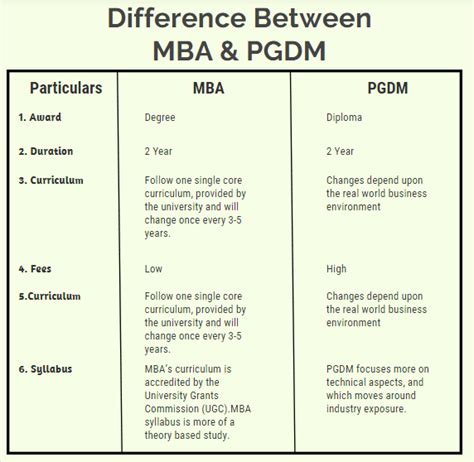 Difference Between
MBA & PGDM

| Particulars | MBA | PGDM |
|---|---|---|
| 1. Award | Degree | Diploma |
| 2. Duration | 2 Year | 2 Year |
| 3. Curriculum | Follow one single core curriculum, provided by the university and will change once every 3-5 years. | Changes depend upon the real world business environment |
| 4. Fees | Low | High |
| 5.Curriculum | Follow one single core curriculum, provided by the university and will change once every 3-5 years. | Changes depend upon the real world business environment |
| 6. Syllabus | MBA's curriculum is accredited by the University Grants Commission (UGC).MBA syllabus is more of a theory based study. | PGDM focuses more on technical aspects, and which moves around industry exposure. |